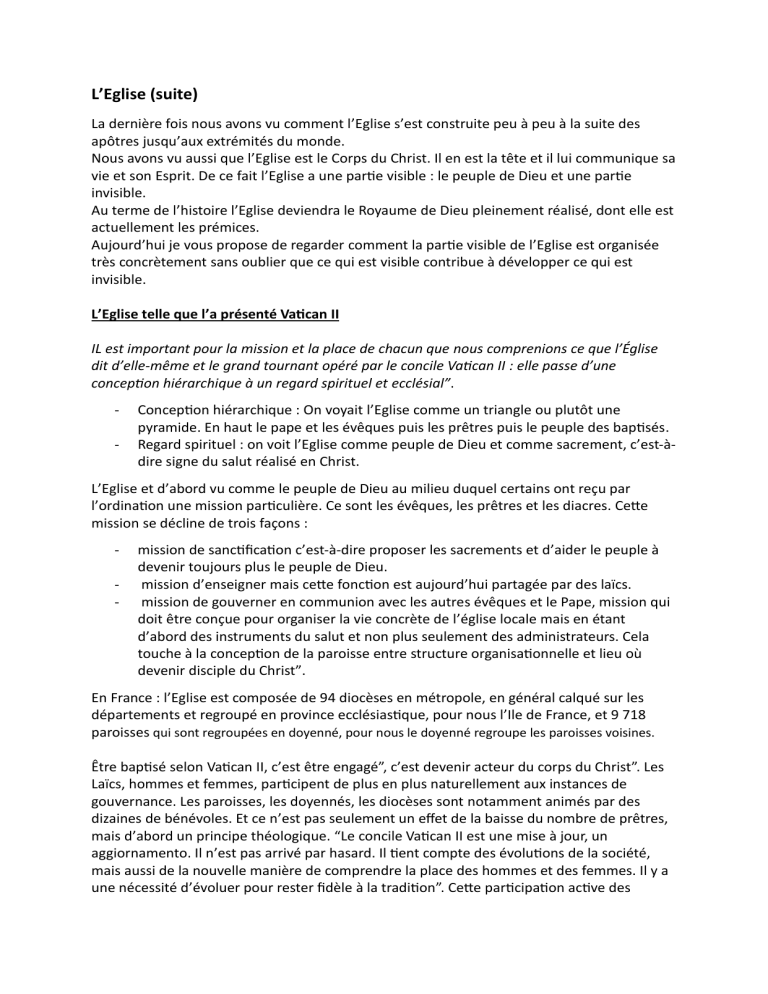 L'Eglise (suite)

La dernière fois nous avons vu comment l'Eglise s'est construite peu à peu à la suite des apôtres jusqu'aux extrémités du monde.
Nous avons vu aussi que l'Eglise est le Corps du Christ. Il en est la tête et il lui communique sa vie et son Esprit. De ce fait l'Eglise a une partie visible : le peuple de Dieu et une partie invisible.
Au terme de l'histoire l'Eglise deviendra le Royaume de Dieu pleinement réalisé, dont elle est actuellement les prémices.
Aujourd'hui je vous propose de regarder comment la partie visible de l'Eglise est organisée très concrètement sans oublier que ce qui est visible contribue à développer ce qui est invisible.

L'Eglise telle que l'a présenté Vatican II

IL est important pour la mission et la place de chacun que nous comprenions ce que l'Église dit d'elle-même et le grand tournant opéré par le concile Vatican II : elle passe d'une conception hiérarchique à un regard spirituel et ecclésial".

- Conception hiérarchique : On voyait l'Eglise comme un triangle ou plutôt une pyramide. En haut le pape et les évêques puis les prêtres puis le peuple des baptisés.
- Regard spirituel : on voit l'Eglise comme peuple de Dieu et comme sacrement, c'est-à-dire signe du salut réalisé en Christ.

L'Eglise et d'abord vu comme le peuple de Dieu au milieu duquel certains ont reçu par l'ordination une mission particulière. Ce sont les évêques, les prêtres et les diacres. Cette mission se décline de trois façons :

- mission de sanctification c'est-à-dire proposer les sacrements et d'aider le peuple à devenir toujours plus le peuple de Dieu.
- mission d'enseigner mais cette fonction est aujourd'hui partagée par des laïcs.
- mission de gouverner en communion avec les autres évêques et le Pape, mission qui doit être conçue pour organiser la vie concrète de l'église locale mais en étant d'abord des instruments du salut et non plus seulement des administrateurs. Cela touche à la conception de la paroisse entre structure organisationnelle et lieu où devenir disciple du Christ".

En France : l'Eglise est composée de 94 diocèses en métropole, en général calqué sur les départements et regroupé en province ecclésiastique, pour nous l'Ile de France, et 9 718 paroisses qui sont regroupées en doyenné, pour nous le doyenné regroupe les paroisses voisines.

Être baptisé selon Vatican II, c'est être engagé", c'est devenir acteur du corps du Christ". Les Laïcs, hommes et femmes, participent de plus en plus naturellement aux instances de gouvernance. Les paroisses, les doyennés, les diocèses sont notamment animés par des dizaines de bénévoles. Et ce n'est pas seulement un effet de la baisse du nombre de prêtres, mais d'abord un principe théologique. "Le concile Vatican II est une mise à jour, un aggiornamento. Il n'est pas arrivé par hasard. Il tient compte des évolutions de la société, mais aussi de la nouvelle manière de comprendre la place des hommes et des femmes. Il y a une nécessité d'évoluer pour rester fidèle à la tradition". Cette participation active des